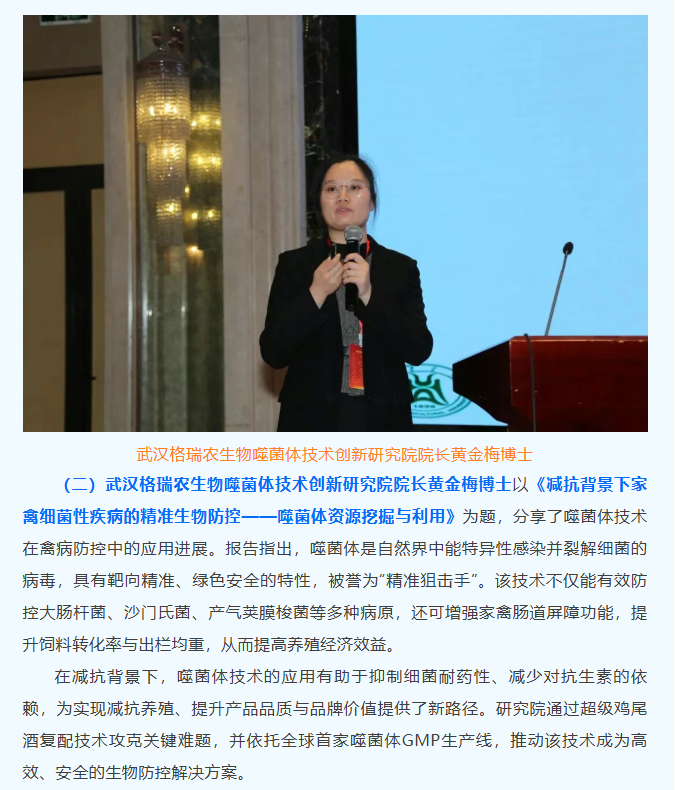 武汉格瑞农生物噬菌体技术创新研究院院长黄金梅博士

（二）武汉格瑞农生物噬菌体技术创新研究院院长黄金梅博士以《减抗背景下家禽细菌性疾病的精准生物防控——噬菌体资源挖掘与利用》为题，分享了噬菌体技术在禽病防控中的应用进展。报告指出，噬菌体是自然界中能特异性感染并裂解细菌的病毒，具有靶向精准、绿色安全的特性，被誉为“精准狙击手”。该技术不仅能有效防控大肠杆菌、沙门氏菌、产气荚膜梭菌等多种病原，还可增强家禽肠道屏障功能，提升饲料转化率与出栏均重，从而提高养殖经济效益。

在减抗背景下，噬菌体技术的应用有助于抑制细菌耐药性、减少对抗生素的依赖，为实现减抗养殖、提升产品品质与品牌价值提供了新路径。研究院通过超级鸡尾酒复配技术攻克关键难题，并依托全球首家噬菌体GMP生产线，推动该技术成为高效、安全的生物防控解决方案。